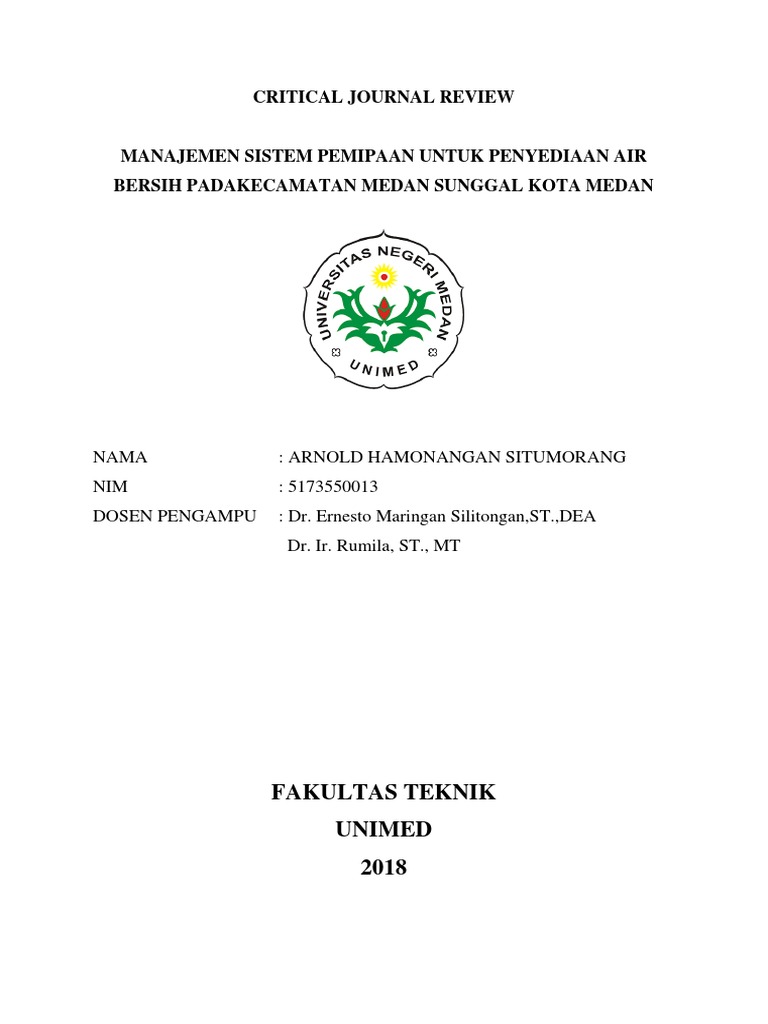 CRITICAL JOURNAL REVIEW

MANAJEMEN SISTEM PEMIPAAN UNTUK PENYEDIAAN AIR BERSIH PADAKECAMATAN MEDAN SUNGGAL KOTA MEDAN

UNIVERSITAS NEGERI MEDAN
UNIMED

NAMA : ARNOLD HAMONANGAN SITUMORANG
NIM : 5173550013
DOSEN PENGAMPU : Dr. Ernesto Maringan Silitongan,ST.,DEA
Dr. Ir. Rumila, ST., MT

FAKULTAS TEKNIK
UNIMED
2018